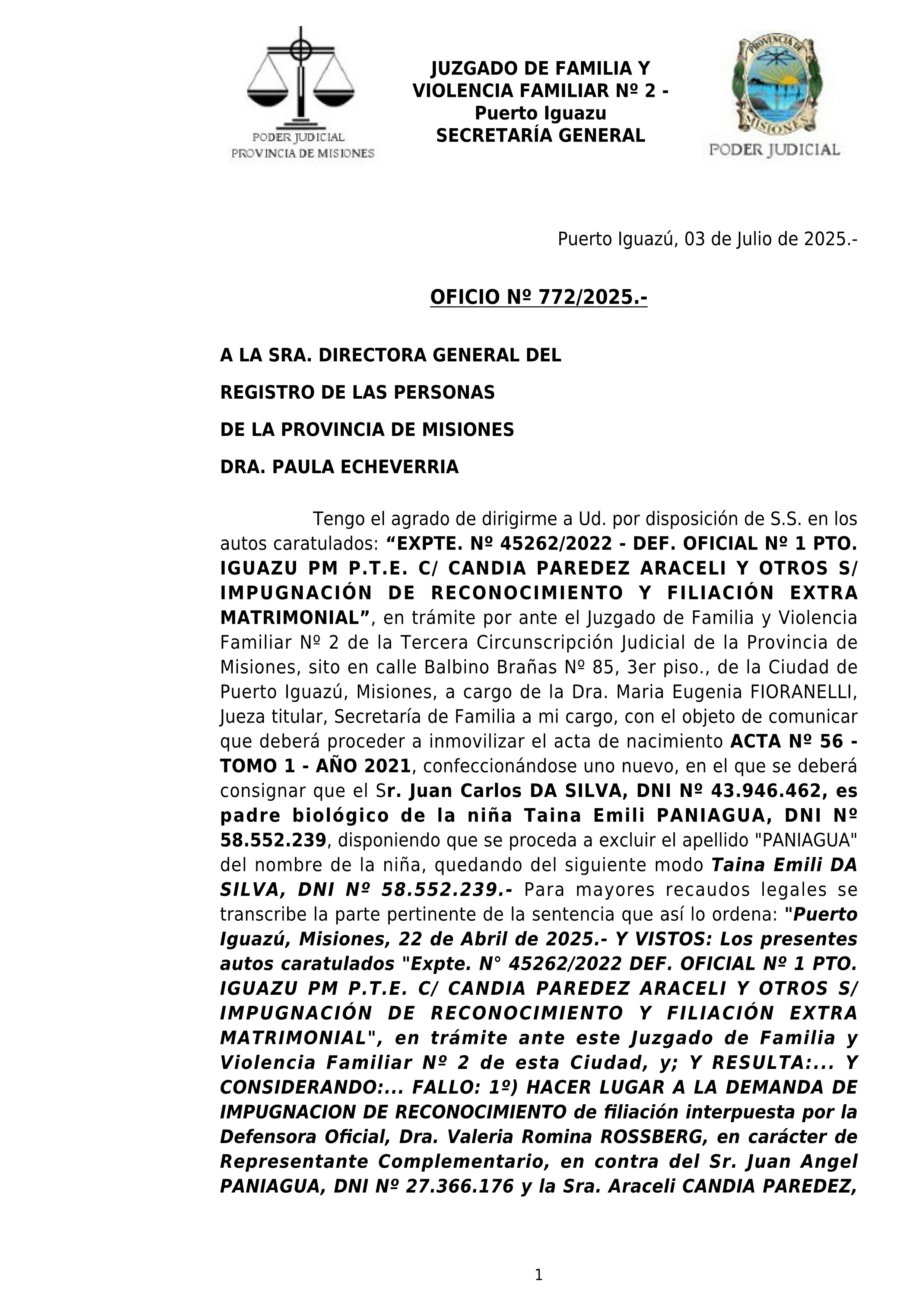 PODER JUDICIAL
PROVINCIA DE MISIONES

JUZGADO DE FAMILIA Y VIOLENCIA FAMILIAR Nº 2 - Puerto Iguazu
SECRETARÍA GENERAL

PROVINCIA DE MISIONES
PODER JUDICIAL

Puerto Iguazú, 03 de Julio de 2025.-

OFICIO Nº 772/2025.-

A LA SRA. DIRECTORA GENERAL DEL

REGISTRO DE LAS PERSONAS

DE LA PROVINCIA DE MISIONES

DRA. PAULA ECHEVERRIA

Tengo el agrado de dirigirme a Ud. por disposición de S.S. en los autos caratulados: “EXPTE. Nº 45262/2022 - DEF. OFICIAL Nº 1 PTO. IGUAZU PM P.T.E. C/ CANDIA PAREDEZ ARACELI Y OTROS S/ IMPUGNACIÓN DE RECONOCIMIENTO Y FILIACIÓN EXTRA MATRIMONIAL”, en trámite por ante el Juzgado de Familia y Violencia Familiar Nº 2 de la Tercera Circunscripción Judicial de la Provincia de Misiones, sito en calle Balbino Brañas Nº 85, 3er piso., de la Ciudad de Puerto Iguazú, Misiones, a cargo de la Dra. Maria Eugenia FIORANELLI, Jueza titular, Secretaría de Familia a mi cargo, con el objeto de comunicar que deberá proceder a inmovilizar el acta de nacimiento ACTA Nº 56 - TOMO 1 - AÑO 2021, confeccionándose uno nuevo, en el que se deberá consignar que el Sr. Juan Carlos DA SILVA, DNI Nº 43.946.462, es padre biológico de la niña Taina Emili PANIAGUA, DNI Nº 58.552.239, disponiendo que se proceda a excluir el apellido "PANIAGUA" del nombre de la niña, quedando del siguiente modo Taina Emili DA SILVA, DNI Nº 58.552.239.- Para mayores recaudos legales se transcribe la parte pertinente de la sentencia que así lo ordena: "Puerto Iguazú, Misiones, 22 de Abril de 2025.- Y VISTOS: Los presentes autos caratulados "Expte. N° 45262/2022 DEF. OFICIAL Nº 1 PTO. IGUAZU PM P.T.E. C/ CANDIA PAREDEZ ARACELI Y OTROS S/ IMPUGNACIÓN DE RECONOCIMIENTO Y FILIACIÓN EXTRA MATRIMONIAL", en trámite ante este Juzgado de Familia y Violencia Familiar Nº 2 de esta Ciudad, y; Y RESULTA:... Y CONSIDERANDO:... FALLO: 1º) HACER LUGAR A LA DEMANDA DE IMPUGNACION DE RECONOCIMIENTO de filiación interpuesta por la Defensora Oficial, Dra. Valeria Romina ROSSBERG, en carácter de Representante Complementario, en contra del Sr. Juan Angel PANIAGUA, DNI Nº 27.366.176 y la Sra. Araceli CANDIA PAREDEZ,

1